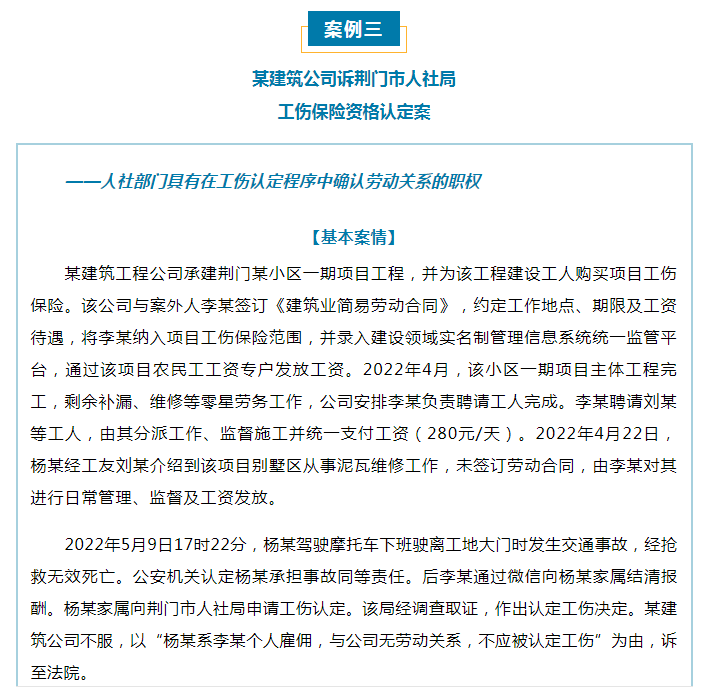 案例三

某建筑公司诉荆门市人社局
工伤保险资格认定案

——人社部门具有在工伤认定程序中确认劳动关系的职权

【基本案情】

某建筑工程公司承建荆门某小区一期项目工程，并为该工程建设工人购买项目工伤保险。该公司与案外人李某签订《建筑业简易劳动合同》，约定工作地点、期限及工资待遇，将李某纳入项目工伤保险范围，并录入建设领域实名制管理信息系统统一监管平台，通过该项目农民工工资专户发放工资。2022年4月，该小区一期项目主体工程完工，剩余补漏、维修等零星劳务工作，公司安排李某负责聘请工人完成。李某聘请刘某等工人，由其分派工作、监督施工并统一支付工资（280元/天）。2022年4月22日，杨某经工友刘某介绍到该项目别墅区从事泥瓦维修工作，未签订劳动合同，由李某对其进行日常管理、监督及工资发放。

2022年5月9日17时22分，杨某驾驶摩托车下班驶离工地大门时发生交通事故，经抢救无效死亡。公安机关认定杨某承担事故同等责任。后李某通过微信向杨某家属结清报酬。杨某家属向荆门市人社局申请工伤认定。该局经调查取证，作出认定工伤决定。某建筑公司不服，以“杨某系李某个人雇佣，与公司无劳动关系，不应被认定工伤”为由，诉至法院。